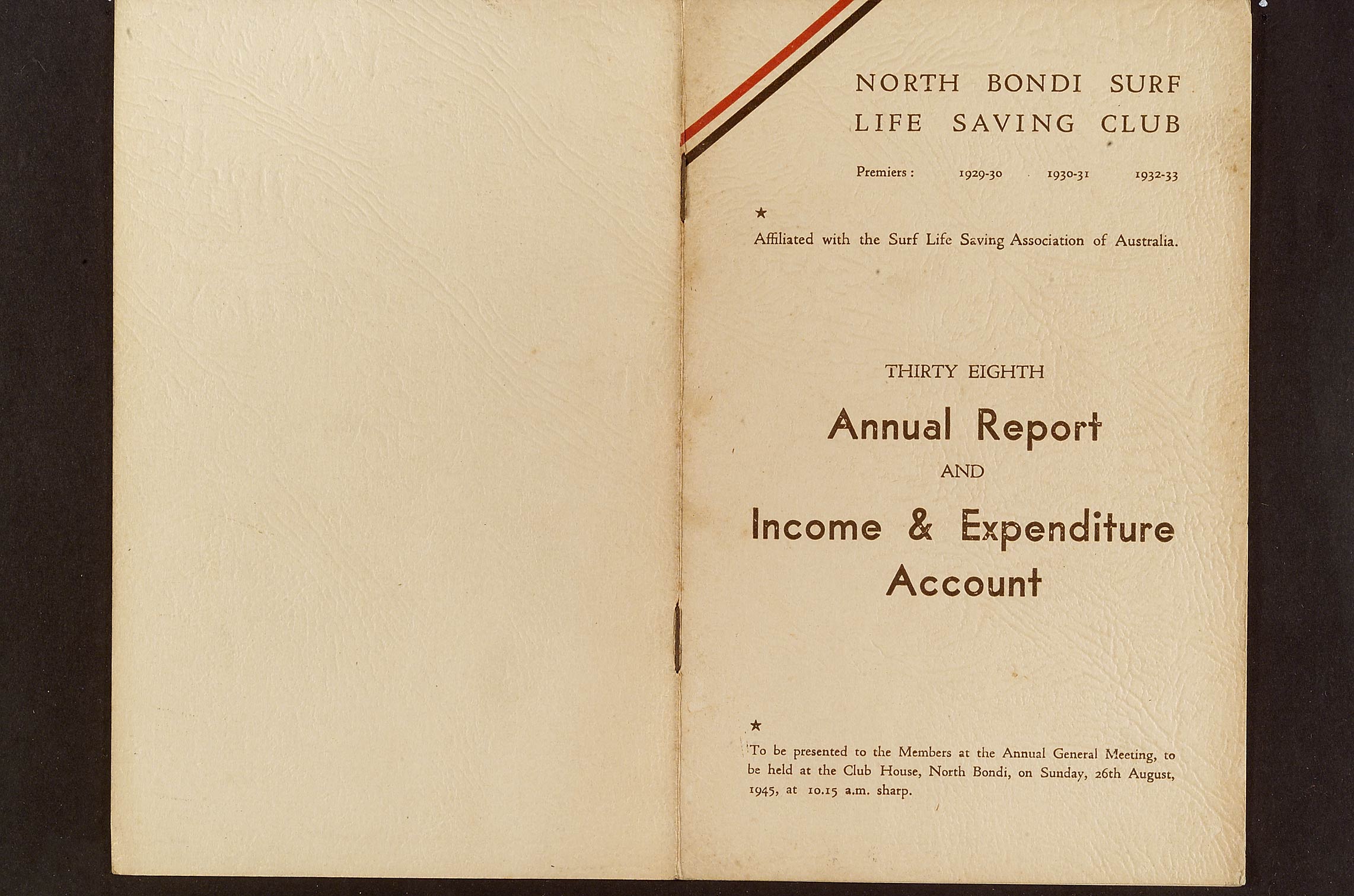 NORTH BONDI SURF
LIFE SAVING CLUB

Premiers : 1929-30 1930-31 1932-33

★

Affiliated with the Surf Life Saving Association of Australia.

THIRTY EIGHTH

Annual Report

AND

Income & Expenditure Account

★

To be presented to the Members at the Annual General Meeting, to be held at the Club House, North Bondi, on Sunday, 26th August, 1945, at 10.15 a.m. sharp.